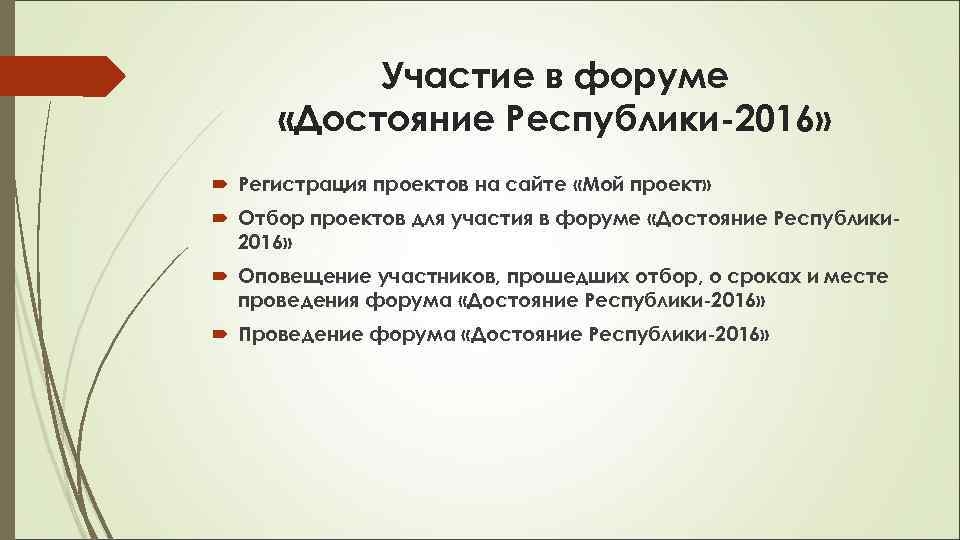 Участие в форуме «Достояние Республики-2016»

Регистрация проектов на сайте «Мой проект»

Отбор проектов для участия в форуме «Достояние Республики-2016»

Оповещение участников, прошедших отбор, о сроках и месте проведения форума «Достояние Республики-2016»

Проведение форума «Достояние Республики-2016»